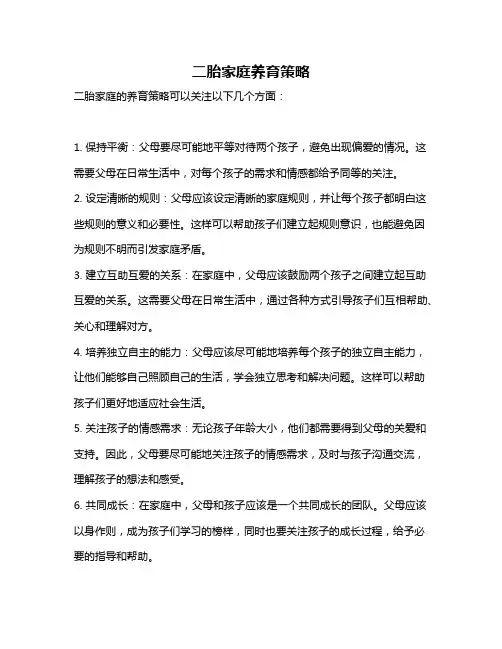 二胎家庭养育策略

二胎家庭的养育策略可以关注以下几个方面：

1. 保持平衡：父母要尽可能地平等对待两个孩子，避免出现偏爱的情况。这需要父母在日常生活中，对每个孩子的需求和情感都给予同等的关注。

2. 设定清晰的规则：父母应该设定清晰的家庭规则，并让每个孩子都明白这些规则的意义和必要性。这样可以帮助孩子们建立起规则意识，也能避免因为规则不明而引发家庭矛盾。

3. 建立互助互爱的关系：在家庭中，父母应该鼓励两个孩子之间建立起互助互爱的关系。这需要父母在日常生活中，通过各种方式引导孩子们互相帮助、关心和理解对方。

4. 培养独立自主的能力：父母应该尽可能地培养每个孩子的独立自主能力，让他们能够自己照顾自己的生活，学会独立思考和解决问题。这样可以帮助孩子们更好地适应社会生活。

5. 关注孩子的情感需求：无论孩子年龄大小，他们都需要得到父母的关爱和支持。因此，父母要尽可能地关注孩子的情感需求，及时与孩子沟通交流，理解孩子的想法和感受。

6. 共同成长：在家庭中，父母和孩子应该是一个共同成长的团队。父母应该以身作则，成为孩子们学习的榜样，同时也要关注孩子的成长过程，给予必要的指导和帮助。